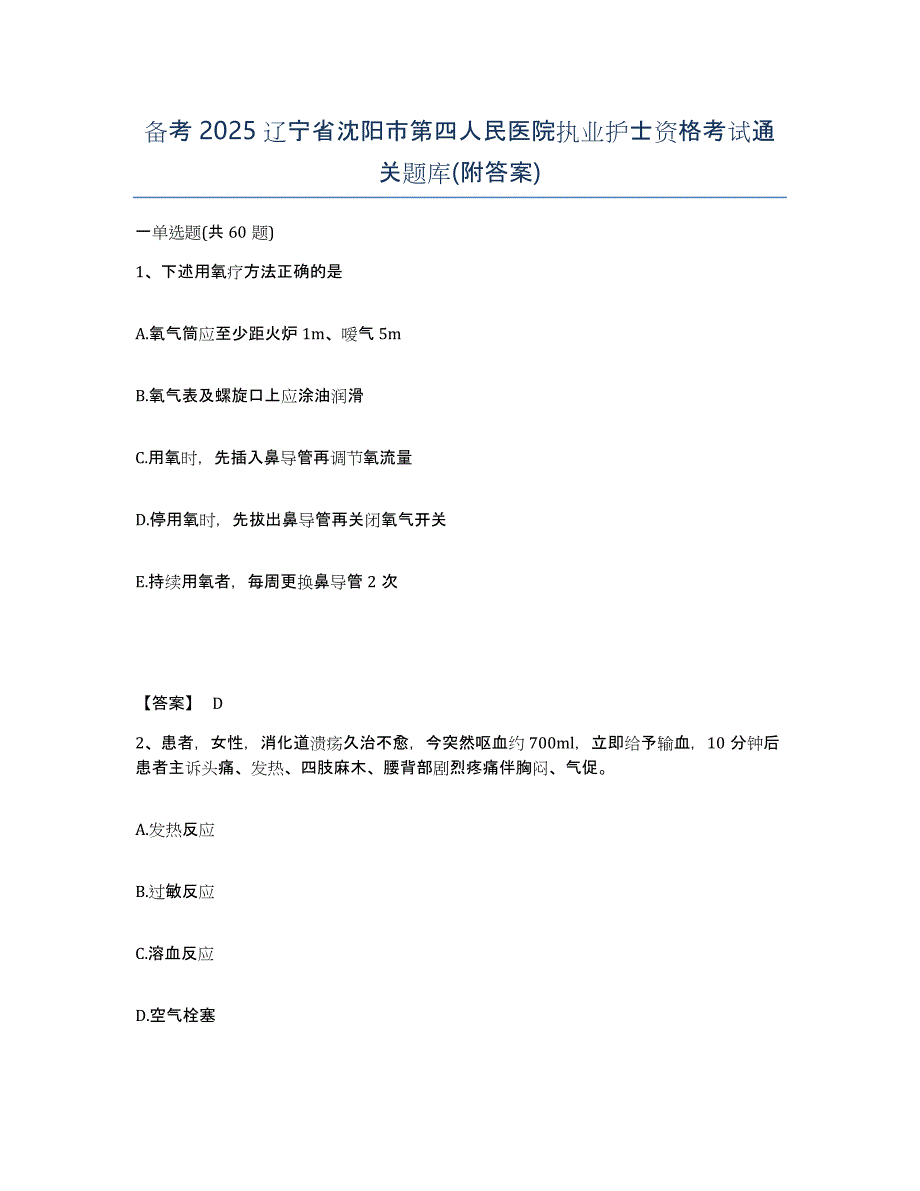 备考 2025 辽宁省沈阳市第四人民医院执业护士资格考试通关题库(附答案)

一单选题(共 60 题)

1、下述用氧疗方法正确的是

A.氧气筒应至少距火炉 1m、暖气 5m

B.氧气表及螺旋口上应涂油润滑

C.用氧时，先插入鼻导管再调节氧流量

D.停用氧时，先拔出鼻导管再关闭氧气开关

E.持续用氧者，每周更换鼻导管 2 次

【答案】 D

2、患者，女性，消化道溃疡久治不愈，今突然呕血约 700ml，立即给予输血，10 分钟后患者主诉头痛、发热、四肢麻木、腰背部剧烈疼痛伴胸闷、气促。

A.发热反应

B.过敏反应

C.溶血反应

D.空气栓塞